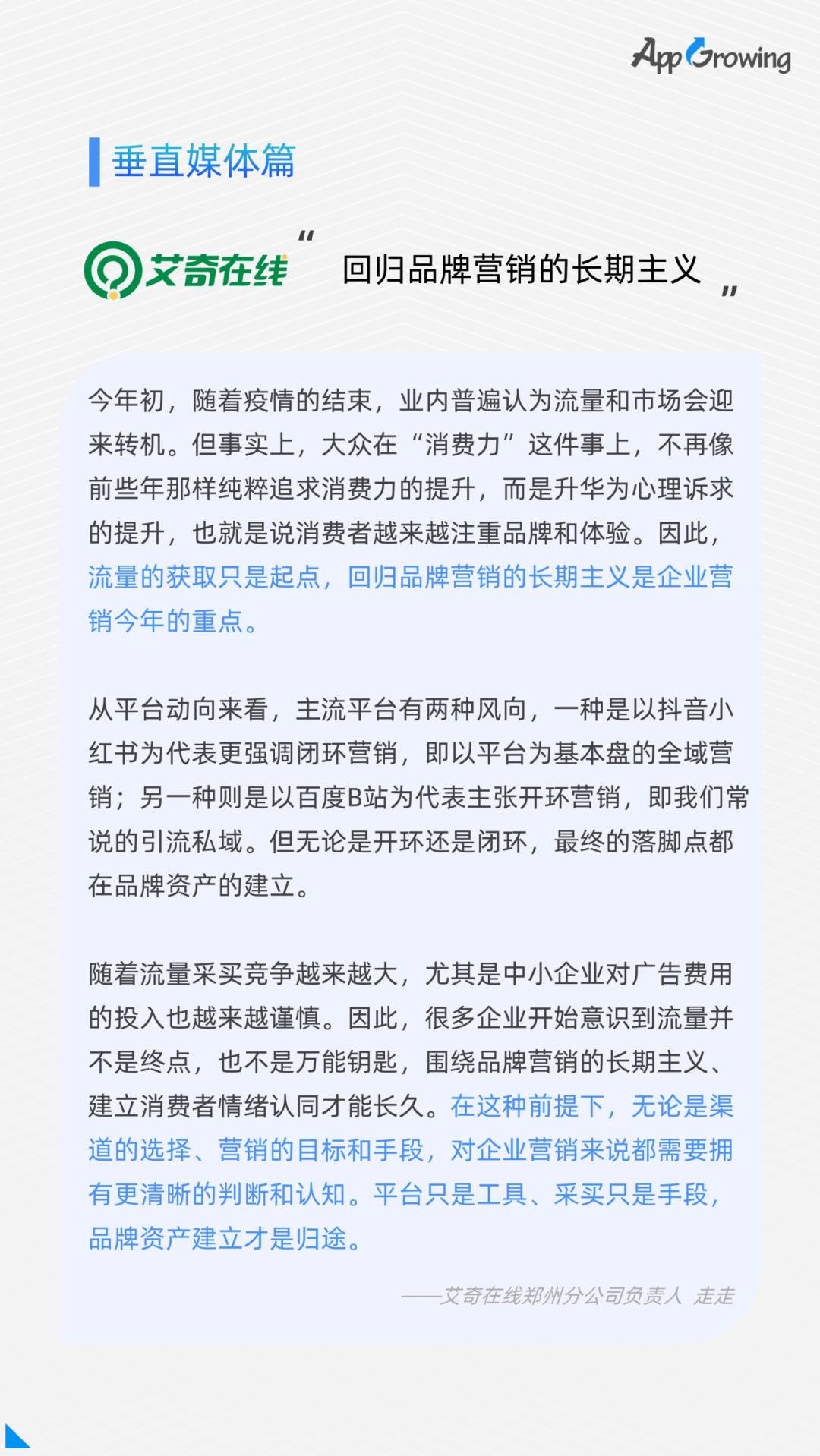 AppGrowing

垂直媒体篇

艾奇在线

“回归品牌营销的长期主义”

今年初，随着疫情的结束，业内普遍认为流量和市场会迎来转机。但事实上，大众在“消费力”这件事上，不再像前些年那样纯粹追求消费力的提升，而是升华为心理诉求的提升，也就是说消费者越来越注重品牌和体验。因此，流量的获取只是起点，回归品牌营销的长期主义是企业营销今年的重点。

从平台动向来看，主流平台有两种风向，一种是以抖音小红书为代表更强调闭环营销，即以平台为基本盘的全域营销；另一种则是以百度B站为代表主张开环营销，即我们常说的引流私域。但无论是开环还是闭环，最终的落脚点都在品牌资产的建立。

随着流量采买竞争越来越大，尤其是中小企业对广告费用的投入也越来越谨慎。因此，很多企业开始意识到流量并不是终点，也不是万能钥匙，围绕品牌营销的长期主义、建立消费者情绪认同才能长久。在这种前提下，无论是渠道的选择、营销的目标和手段，对企业营销来说都需要拥有更清晰的判断和认知。平台只是工具、采买只是手段，品牌资产建立才是归途。

——艾奇在线郑州分公司负责人 走走